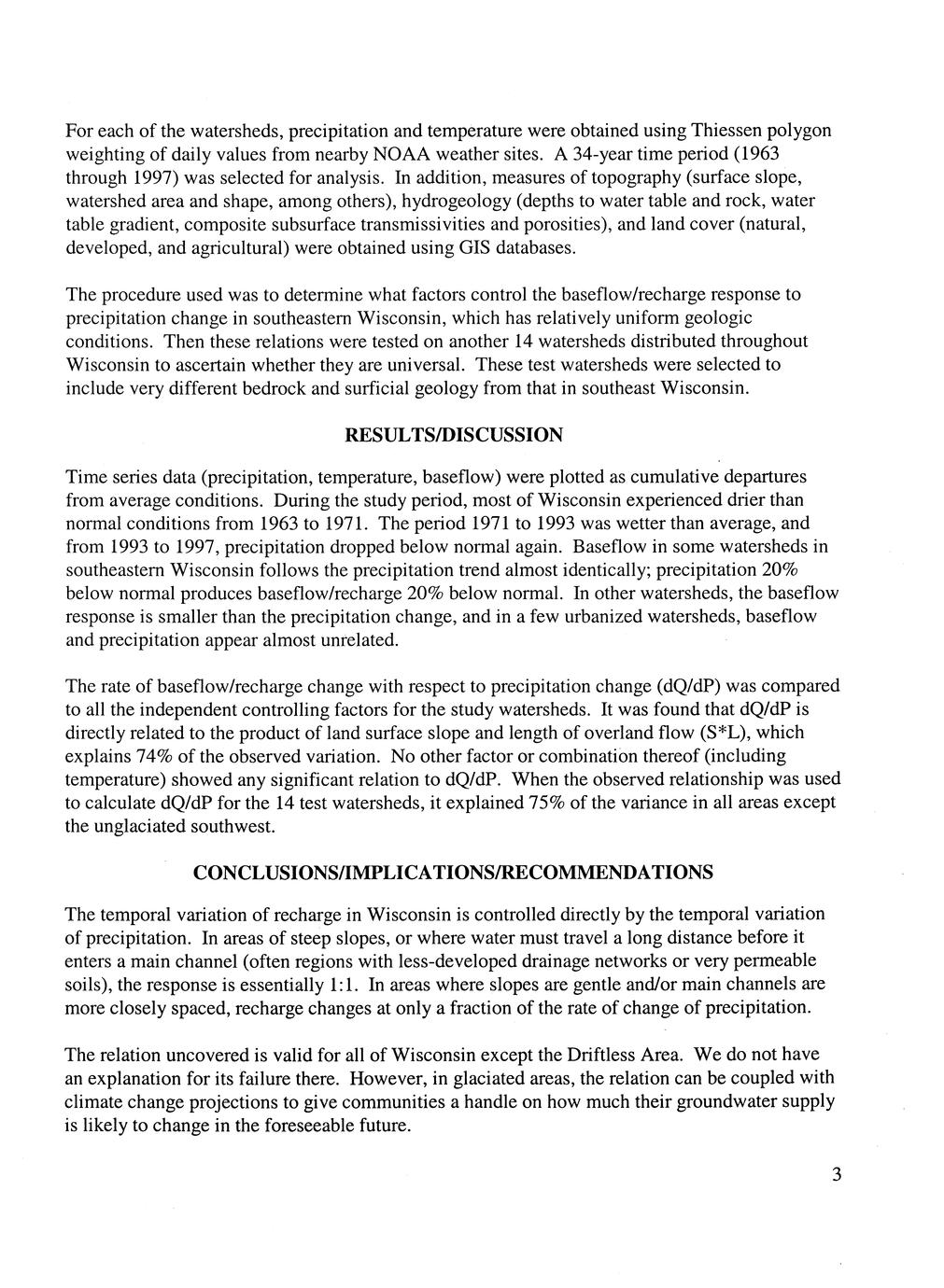 For each of the watersheds, precipitation and temperature were obtained using Thiessen polygon weighting of daily values from nearby NOAA weather sites. A 34-year time period (1963 through 1997) was selected for analysis. In addition, measures of topography (surface slope, watershed area and shape, among others), hydrogeology (depths to water table and rock, water table gradient, composite subsurface transmissivities and porosities), and land cover (natural, developed, and agricultural) were obtained using GIS databases.

The procedure used was to determine what factors control the baseflow/recharge response to precipitation change in southeastern Wisconsin, which has relatively uniform geologic conditions. Then these relations were tested on another 14 watersheds distributed throughout Wisconsin to ascertain whether they are universal. These test watersheds were selected to include very different bedrock and surficial geology from that in southeast Wisconsin.

RESULTS/DISCUSSION

Time series data (precipitation, temperature, baseflow) were plotted as cumulative departures from average conditions. During the study period, most of Wisconsin experienced drier than normal conditions from 1963 to 1971. The period 1971 to 1993 was wetter than average, and from 1993 to 1997, precipitation dropped below normal again. Baseflow in some watersheds in southeastern Wisconsin follows the precipitation trend almost identically; precipitation 20% below normal produces baseflow/recharge 20% below normal. In other watersheds, the baseflow response is smaller than the precipitation change, and in a few urbanized watersheds, baseflow and precipitation appear almost unrelated.

The rate of baseflow/recharge change with respect to precipitation change (dQ/dP) was compared to all the independent controlling factors for the study watersheds. It was found that dQ/dP is directly related to the product of land surface slope and length of overland flow (S*L), which explains 74% of the observed variation. No other factor or combination thereof (including temperature) showed any significant relation to dQ/dP. When the observed relationship was used to calculate dQ/dP for the 14 test watersheds, it explained 75% of the variance in all areas except the unglaciated southwest.

CONCLUSIONS/IMPLICATIONS/RECOMMENDATIONS

The temporal variation of recharge in Wisconsin is controlled directly by the temporal variation of precipitation. In areas of steep slopes, or where water must travel a long distance before it enters a main channel (often regions with less-developed drainage networks or very permeable soils), the response is essentially 1:1. In areas where slopes are gentle and/or main channels are more closely spaced, recharge changes at only a fraction of the rate of change of precipitation.

The relation uncovered is valid for all of Wisconsin except the Driftless Area. We do not have an explanation for its failure there. However, in glaciated areas, the relation can be coupled with climate change projections to give communities a handle on how much their groundwater supply is likely to change in the foreseeable future.

3